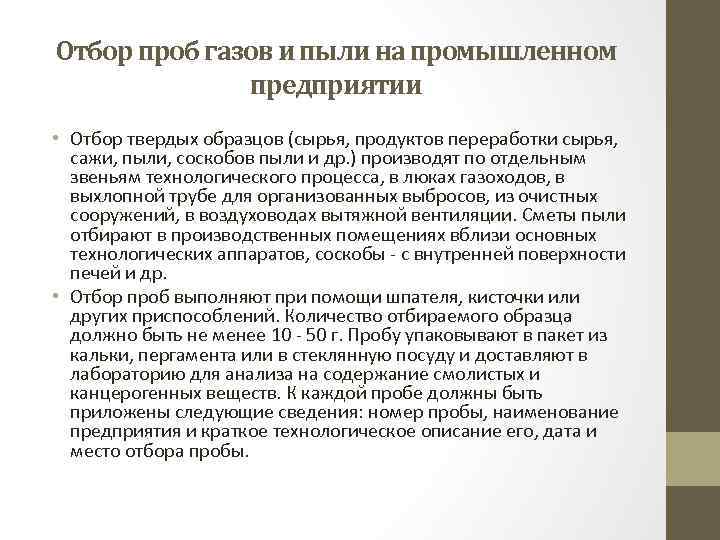 Отбор проб газов и пыли на промышленном предприятии

• Отбор твердых образцов (сырья, продуктов переработки сырья, сажи, пыли, соскобов пыли и др.) производят по отдельным звеньям технологического процесса, в люках газоходов, в выхлопной трубе для организованных выбросов, из очистных сооружений, в воздуховодах вытяжной вентиляции. Сметы пыли отбирают в производственных помещениях вблизи основных технологических аппаратов, соскобы - с внутренней поверхности печей и др.
• Отбор проб выполняют при помощи шпателя, кисточки или других приспособлений. Количество отбираемого образца должно быть не менее 10 - 50 г. Пробу упаковывают в пакет из кальки, пергамента или в стеклянную посуду и доставляют в лабораторию для анализа на содержание смолистых и канцерогенных веществ. К каждой пробе должны быть приложены следующие сведения: номер пробы, наименование предприятия и краткое технологическое описание его, дата и место отбора пробы.